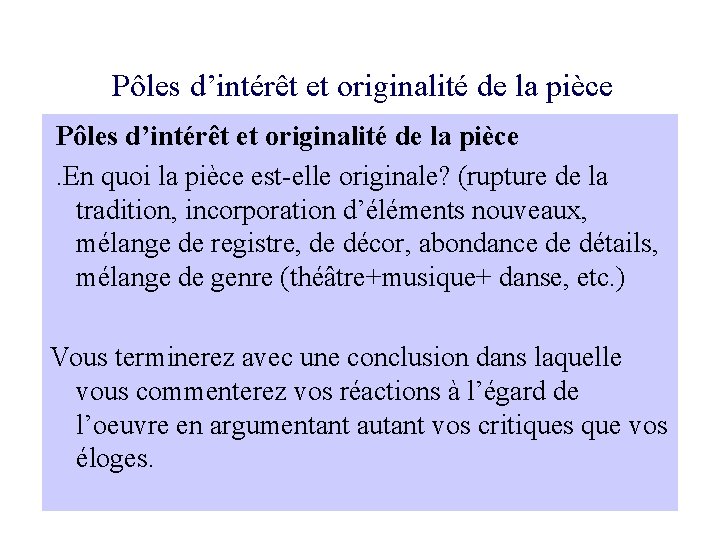 Pôles d’intérêt et originalité de la pièce

Pôles d’intérêt et originalité de la pièce

.En quoi la pièce est-elle originale? (rupture de la tradition, incorporation d’éléments nouveaux, mélange de registre, de décor, abondance de détails, mélange de genre (théâtre+musique+ danse, etc.)

Vous terminerez avec une conclusion dans laquelle vous commenterez vos réactions à l’égard de l’oeuvre en argumentant autant vos critiques que vos éloges.